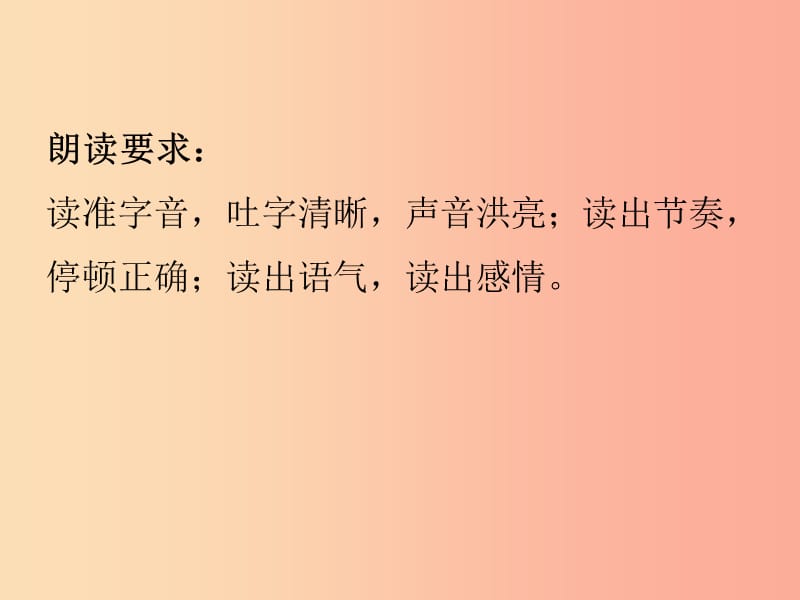 朗读要求：

读准字音，吐字清晰，声音洪亮；读出节奏，停顿正确；读出语气，读出感情。